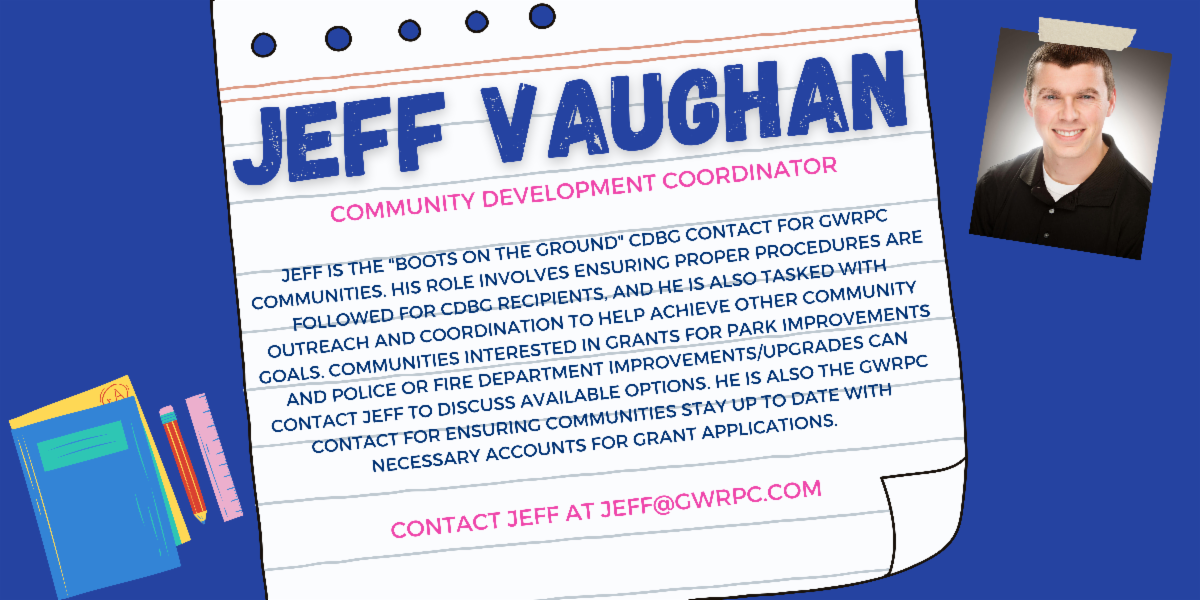 JEFF VAUGHAN

COMMUNITY DEVELOPMENT COORDINATOR

JEFF IS THE "BOOTS ON THE GROUND" CDBG CONTACT FOR GWRPC COMMUNITIES. HIS ROLE INVOLVES ENSURING PROPER PROCEDURES ARE FOLLOWED FOR CDBG RECIPIENTS, AND HE IS ALSO TASKED WITH OUTREACH AND COORDINATION TO HELP ACHIEVE OTHER COMMUNITY GOALS. COMMUNITIES INTERESTED IN GRANTS FOR PARK IMPROVEMENTS AND POLICE OR FIRE DEPARTMENT IMPROVEMENTS/UPGRADES CAN CONTACT JEFF TO DISCUSS AVAILABLE OPTIONS. HE IS ALSO THE GWRPC CONTACT FOR ENSURING COMMUNITIES STAY UP TO DATE WITH NECESSARY ACCOUNTS FOR GRANT APPLICATIONS.

CONTACT JEFF AT JEFF@GWRPC.COM